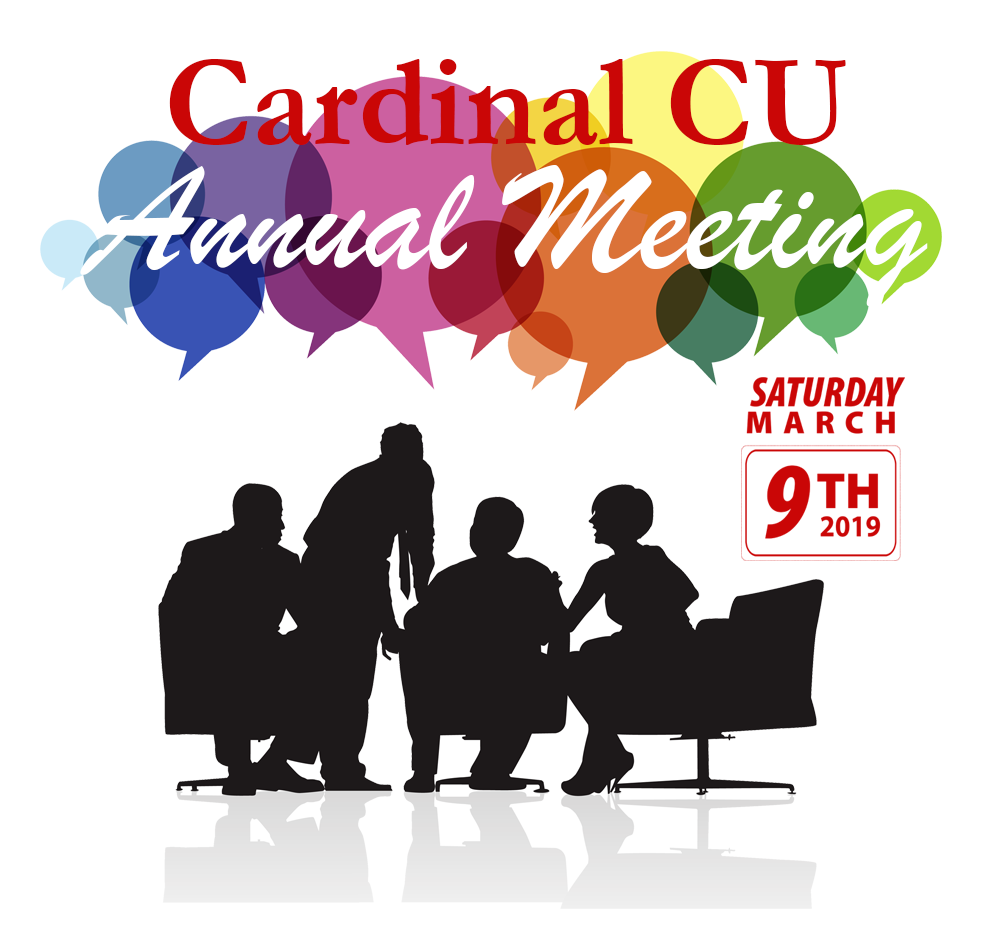 Cardinal CU
Annual Meeting

SATURDAY
MARCH
9TH
2019